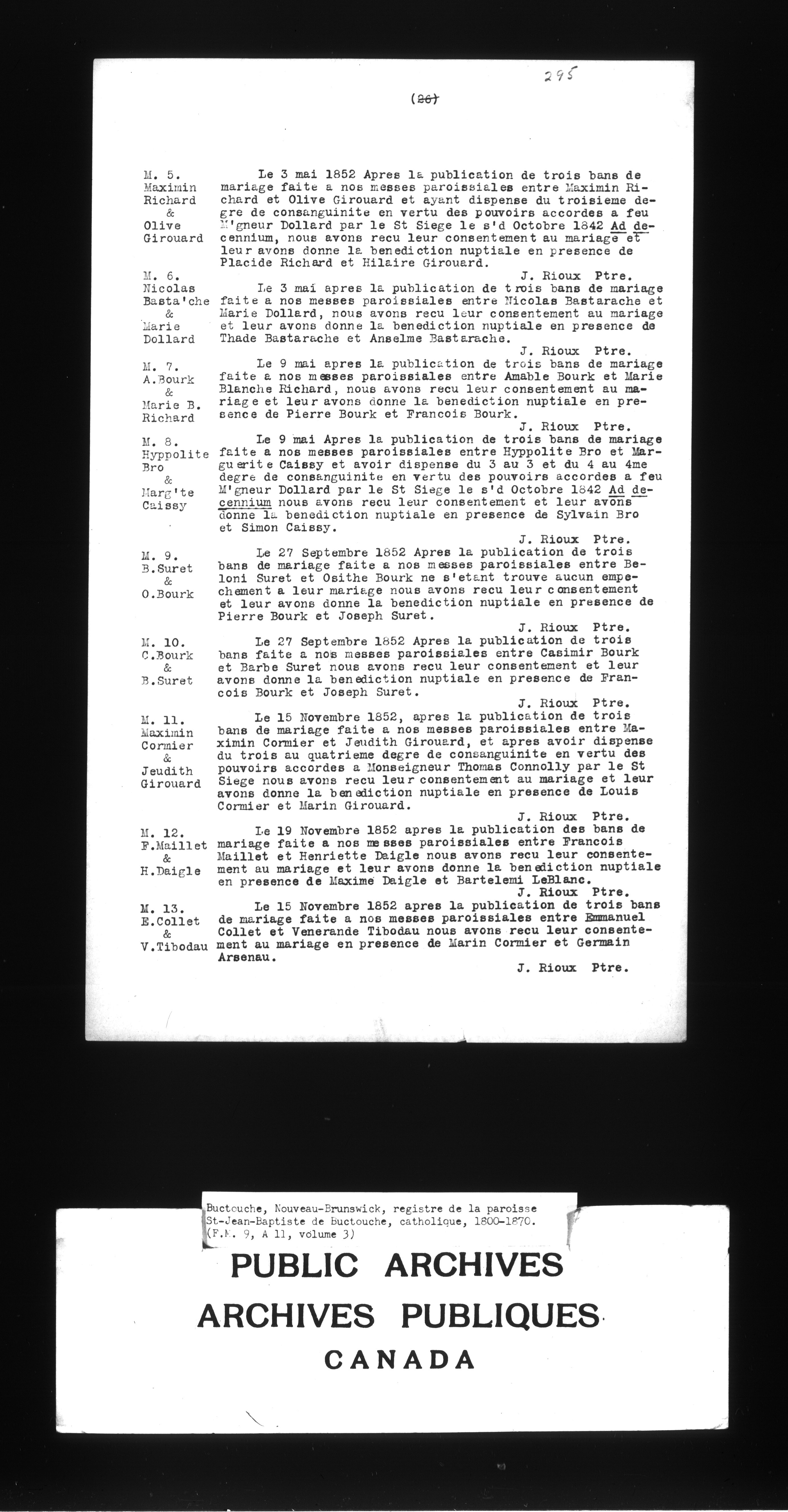 295

(26)

M. 5.
Maximin
Richard
&
Olive
Girouard

Le 3 mai 1852 Apres la publication de trois bans de mariage faite a nos messes paroissiales entre Maximin Richard et Olive Girouard et ayant dispense du troisieme degre de consanguinite en vertu des pouvoirs accordes a feu M'gneur Dollard par le St Siege le s'd Octobre 1842 Ad decennium, nous avons recu leur consentement au mariage et leur avons donne la benediction nuptiale en presence de Placide Richard et Hilaire Girouard.
J. Rioux Ptre.

M. 6.
Nicolas
Basta'che
&
Marie
Dollard

Le 3 mai apres la publication de trois bans de mariage faite a nos messes paroissiales entre Nicolas Bastarache et Marie Dollard, nous avons recu leur consentement au mariage et leur avons donne la benediction nuptiale en presence de Thade Bastarache et Anselme Bastarache.
J. Rioux Ptre.

M. 7.
A.Bourk
&
Marie B.
Richard

Le 9 mai apres la publication de trois bans de mariage faite a nos messes paroissiales entre Amable Bourk et Marie Blanche Richard, nous avons recu leur consentement au mariage et leur avons donne la benediction nuptiale en presence de Pierre Bourk et Francois Bourk.
J. Rioux Ptre.

M. 8.
Hyppolite
Bro
&
Marg'te
Caissy

Le 9 mai Apres la publication de trois bans de mariage faite a nos messes paroissiales entre Hyppolite Bro et Marguerite Caissy et avoir dispense du 3 au 3 et du 4 au 4me degre de consanguinite en vertu des pouvoirs accordes a feu M'gneur Dollard par le St Siege le s'd Octobre 1842 Ad decennium nous avons recu leur consentement et leur avons donne la benediction nuptiale en presence de Sylvain Bro et Simon Caissy.
J. Rioux Ptre.

M. 9.
B.Suret
&
O.Bourk

Le 27 Septembre 1852 Apres la publication de trois bans de mariage faite a nos messes paroissiales entre Beloni Suret et Osithe Bourk ne s'etant trouve aucun empechement a leur mariage nous avons recu leur consentement et leur avons donne la benediction nuptiale en presence de Pierre Bourk et Joseph Suret.
J. Rioux Ptre.

M. 10.
C.Bourk
&
B.Suret

Le 27 Septembre 1852 Apres la publication de trois bans faite a nos messes paroissiales entre Casimir Bourk et Barbe Suret nous avons recu leur consentement et leur avons donne la benediction nuptiale en presence de Francois Bourk et Joseph Suret.
J. Rioux Ptre.

M. 11.
Maximin
Cormier
&
Jeudith
Girouard

Le 15 Novembre 1852, apres la publication de trois bans de mariage faite a nos messes paroissiales entre Maximin Cormier et Jeudith Girouard, et apres avoir dispense du trois au quatrieme degre de consanguinite en vertu des pouvoirs accordes a Monseigneur Thomas Connolly par le St Siege nous avons recu leur consentement au mariage et leur avons donne la benediction nuptiale en presence de Louis Cormier et Marin Girouard.
J. Rioux Ptre.

M. 12.
F.Maillet
&
H.Daigle

Le 19 Novembre 1852 apres la publication des bans de mariage faite a nos messes paroissiales entre Francois Maillet et Henriette Daigle nous avons recu leur consentement au mariage et leur avons donne la benediction nuptiale en presence de Maxime Daigle et Bartelemi LeBlanc.
J. Rioux Ptre.

M. 13.
E.Collet
&
V.Tibodau

Le 15 Novembre 1852 apres la publication de trois bans de mariage faite a nos messes paroissiales entre Emmanuel Collet et Venerande Tibodau nous avons recu leur consentement au mariage en presence de Marin Cormier et Germain Arsenau.
J. Rioux Ptre.

Buctouche, Nouveau-Brunswick, registre de la paroisse St-Jean-Baptiste de Buctouche, catholique, 1800-1870. (F.M. 9, A 11, volume 3)

PUBLIC ARCHIVES
ARCHIVES PUBLIQUES
CANADA